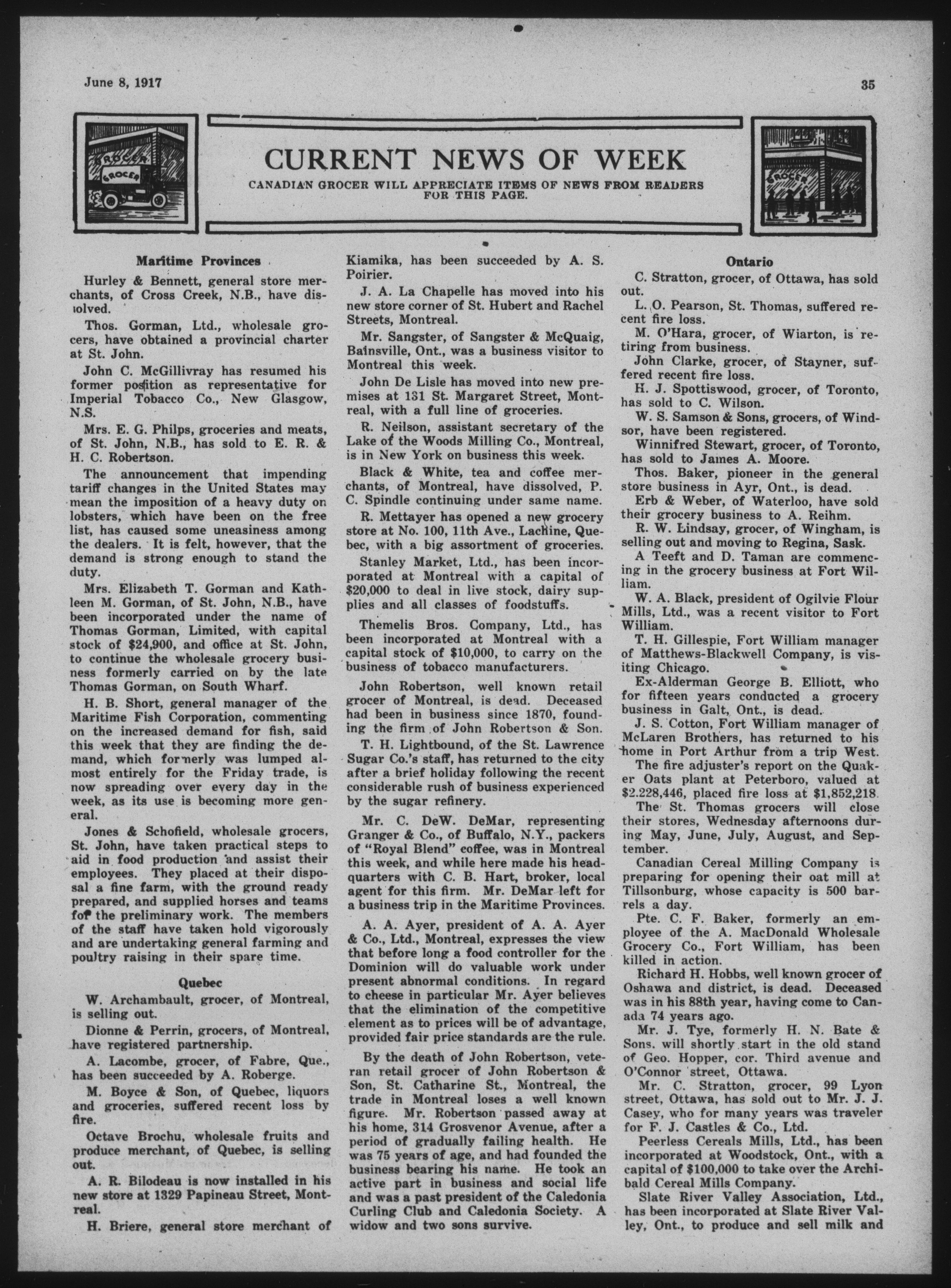 June 8, 1917

35

GROCER

GROCER

CURRENT NEWS OF WEEK

CANADIAN GROCER WILL APPRECIATE ITEMS OF NEWS FROM READERS FOR THIS PAGE.

GROCER

Maritime Provinces

Hurley & Bennett, general store merchants, of Cross Creek, N.B., have dissolved.

Thos. Gorman, Ltd., wholesale grocers, have obtained a provincial charter at St. John.

John C. McGillivray has resumed his former position as representative for Imperial Tobacco Co., New Glasgow, N.S.

Mrs. E. G. Philps, groceries and meats, of St. John, N.B., has sold to E. R. & H. C. Robertson.

The announcement that impending tariff changes in the United States may mean the imposition of a heavy duty on lobsters, which have been on the free list, has caused some uneasiness among the dealers. It is felt, however, that the demand is strong enough to stand the duty.

Mrs. Elizabeth T. Gorman and Kathleen M. Gorman, of St. John, N.B., have been incorporated under the name of Thomas Gorman, Limited, with capital stock of $24,900, and office at St. John, to continue the wholesale grocery business formerly carried on by the late Thomas Gorman, on South Wharf.

H. B. Short, general manager of the Maritime Fish Corporation, commenting on the increased demand for fish, said this week that they are finding the demand, which formerly was lumped almost entirely for the Friday trade, is now spreading over every day in the week, as its use is becoming more general.

Jones & Schofield, wholesale grocers, St. John, have taken practical steps to aid in food production and assist their employees. They placed at their disposal a fine farm, with the ground ready prepared, and supplied horses and teams for the preliminary work. The members of the staff have taken hold vigorously and are undertaking general farming and poultry raising in their spare time.

Quebec

W. Archambault, grocer, of Montreal, is selling out.

Dionne & Perrin, grocers, of Montreal, have registered partnership.

A. Lacombe, grocer, of Fabre, Que., has been succeeded by A. Roberge.

M. Boyce & Son, of Quebec, liquors and groceries, suffered recent loss by fire.

Octave Brochu, wholesale fruits and produce merchant, of Quebec, is selling out.

A. R. Bilodeau is now installed in his new store at 1329 Papineau Street, Montreal.

H. Briere, general store merchant of Kiamika, has been succeeded by A. S. Poirier.

J. A. La Chapelle has moved into his new store corner of St. Hubert and Rachel Streets, Montreal.

Mr. Sangster, of Sangster & McQuaig, Bainsville, Ont., was a business visitor to Montreal this week.

John De Lisle has moved into new premises at 131 St. Margaret Street, Montreal, with a full line of groceries.

R. Neilson, assistant secretary of the Lake of the Woods Milling Co., Montreal, is in New York on business this week.

Black & White, tea and coffee merchants, of Montreal, have dissolved, P. C. Spindle continuing under same name.

R. Mettayer has opened a new grocery store at No. 100, 11th Ave., Lachine, Quebec, with a big assortment of groceries.

Stanley Market, Ltd., has been incorporated at Montreal with a capital of $20,000 to deal in live stock, dairy supplies and all classes of foodstuffs.

Themelis Bros. Company, Ltd., has been incorporated at Montreal with a capital stock of $10,000, to carry on the business of tobacco manufacturers.

John Robertson, well known retail grocer of Montreal, is dead. Deceased had been in business since 1870, founding the firm of John Robertson & Son.

T. H. Lightbound, of the St. Lawrence Sugar Co.'s staff, has returned to the city after a brief holiday following the recent considerable rush of business experienced by the sugar refinery.

Mr. C. DeW. DeMar, representing Granger & Co., of Buffalo, N.Y., packers of "Royal Blend" coffee, was in Montreal this week, and while here made his headquarters with C. B. Hart, broker, local agent for this firm. Mr. DeMar left for a business trip in the Maritime Provinces.

A. A. Ayer, president of A. A. Ayer & Co., Ltd., Montreal, expresses the view that before long a food controller for the Dominion will do valuable work under present abnormal conditions. In regard to cheese in particular Mr. Ayer believes that the elimination of the competitive element as to prices will be of advantage, provided fair price standards are the rule.

By the death of John Robertson, veteran retail grocer of John Robertson & Son, St. Catharine St., Montreal, the trade in Montreal loses a well known figure. Mr. Robertson passed away at his home, 314 Grosvenor Avenue, after a period of gradually failing health. He was 75 years of age, and had founded the business bearing his name. He took an active part in business and social life and was a past president of the Caledonia Curling Club and Caledonia Society. A widow and two sons survive.

Ontario

C. Stratton, grocer, of Ottawa, has sold out.

L. O. Pearson, St. Thomas, suffered recent fire loss.

M. O'Hara, grocer, of Wiarton, is retiring from business.

John Clarke, grocer, of Stayner, suffered recent fire loss.

H. J. Spottiswood, grocer, of Toronto, has sold to C. Wilson.

W. S. Samson & Sons, grocers, of Windsor, have been registered.

Winnifred Stewart, grocer, of Toronto, has sold to James A. Moore.

Thos. Baker, pioneer in the general store business in Ayr, Ont., is dead.

Erb & Weber, of Waterloo, have sold their grocery business to A. Reihm.

R. W. Lindsay, grocer, of Wingham, is selling out and moving to Regina, Sask.

A Teeft and D. Taman are commencing in the grocery business at Fort William.

W. A. Black, president of Ogilvie Flour Mills, Ltd., was a recent visitor to Fort William.

T. H. Gillespie, Fort William manager of Matthews-Blackwell Company, is visiting Chicago.

Ex-Alderman George B. Elliott, who for fifteen years conducted a grocery business in Galt, Ont., is dead.

J. S. Cotton, Fort William manager of McLaren Brothers, has returned to his home in Port Arthur from a trip West.

The fire adjuster's report on the Quaker Oats plant at Peterboro, valued at $2.228,446, placed fire loss at $1,852,218.

The St. Thomas grocers will close their stores, Wednesday afternoons during May, June, July, August, and September.

Canadian Cereal Milling Company is preparing for opening their oat mill at Tillsonburg, whose capacity is 500 barrels a day.

Pte. C. F. Baker, formerly an employee of the A. MacDonald Wholesale Grocery Co., Fort William, has been killed in action.

Richard H. Hobbs, well known grocer of Oshawa and district, is dead. Deceased was in his 88th year, having come to Canada 74 years ago.

Mr. J. Tye, formerly H. N. Bate & Sons. will shortly start in the old stand of Geo. Hopper, cor. Third avenue and O'Connor street, Ottawa.

Mr. C. Stratton, grocer, 99 Lyon street, Ottawa, has sold out to Mr. J. J. Casey, who for many years was traveler for F. J. Castles & Co., Ltd.

Peerless Cereals Mills, Ltd., has been incorporated at Woodstock, Ont., with a capital of $100,000 to take over the Archibald Cereal Mills Company.

Slate River Valley Association, Ltd., has been incorporated at Slate River Valley, Ont., to produce and sell milk and